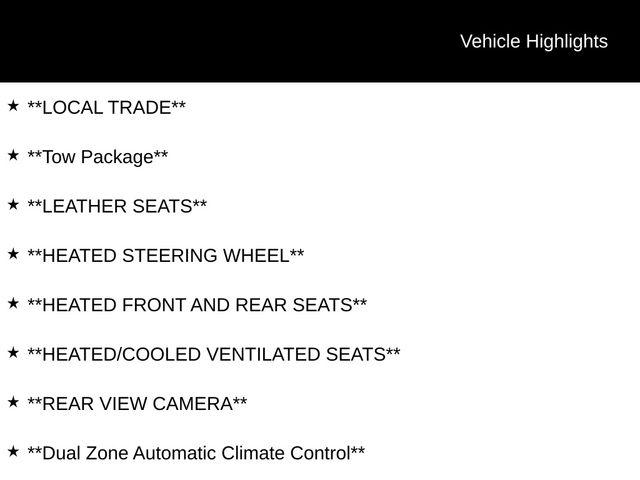 Vehicle Highlights

★ **LOCAL TRADE**

★ **Tow Package**

★ **LEATHER SEATS**

★ **HEATED STEERING WHEEL**

★ **HEATED FRONT AND REAR SEATS**

★ **HEATED/COOLED VENTILATED SEATS**

★ **REAR VIEW CAMERA**

★ **Dual Zone Automatic Climate Control**